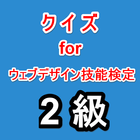 クイズ
for
ウェブデザイン技能検定
２級